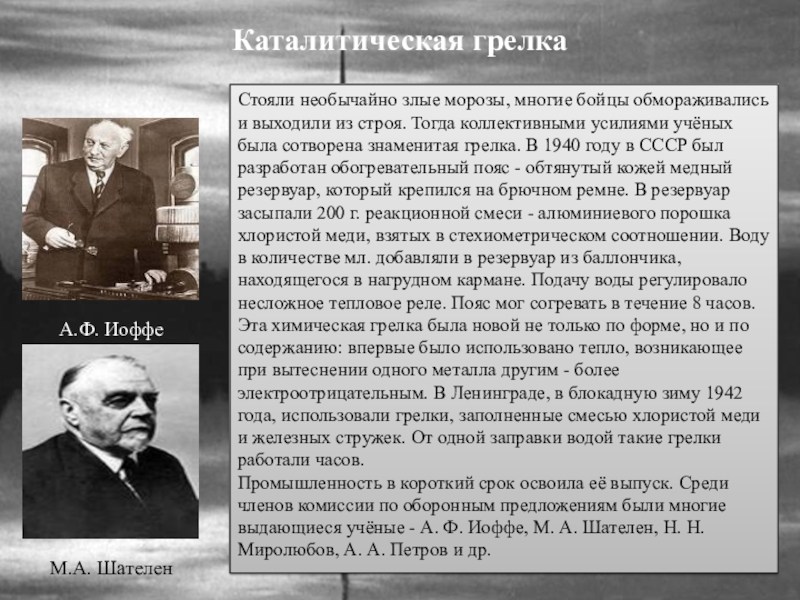 Каталитическая грелка

Стояли необычайно злые морозы, многие бойцы обмораживались и выходили из строя. Тогда коллективными усилиями учёных была сотворена знаменитая грелка. В 1940 году в СССР был разработан обогревательный пояс - обтянутый кожей медный резервуар, который крепился на брючном ремне. В резервуар засыпали 200 г. реакционной смеси - алюминиевого порошка хлористой меди, взятых в стехиометрическом соотношении. Воду в количестве мл. добавляли в резервуар из баллончика, находящегося в нагрудном кармане. Подачу воды регулировало несложное тепловое реле. Пояс мог согревать в течение 8 часов. Эта химическая грелка была новой не только по форме, но и по содержанию: впервые было использовано тепло, возникающее при вытеснении одного металла другим - более электроотрицательным. В Ленинграде, в блокадную зиму 1942 года, использовали грелки, заполненные смесью хлористой меди и железных стружек. От одной заправки водой такие грелки работали часов.
Промышленность в короткий срок освоила её выпуск. Среди членов комиссии по оборонным предложениям были многие выдающиеся учёные - А. Ф. Иоффе, М. А. Шателен, Н. Н. Миролюбов, А. А. Петров и др.

А.Ф. Иоффе

М.А. Шателен